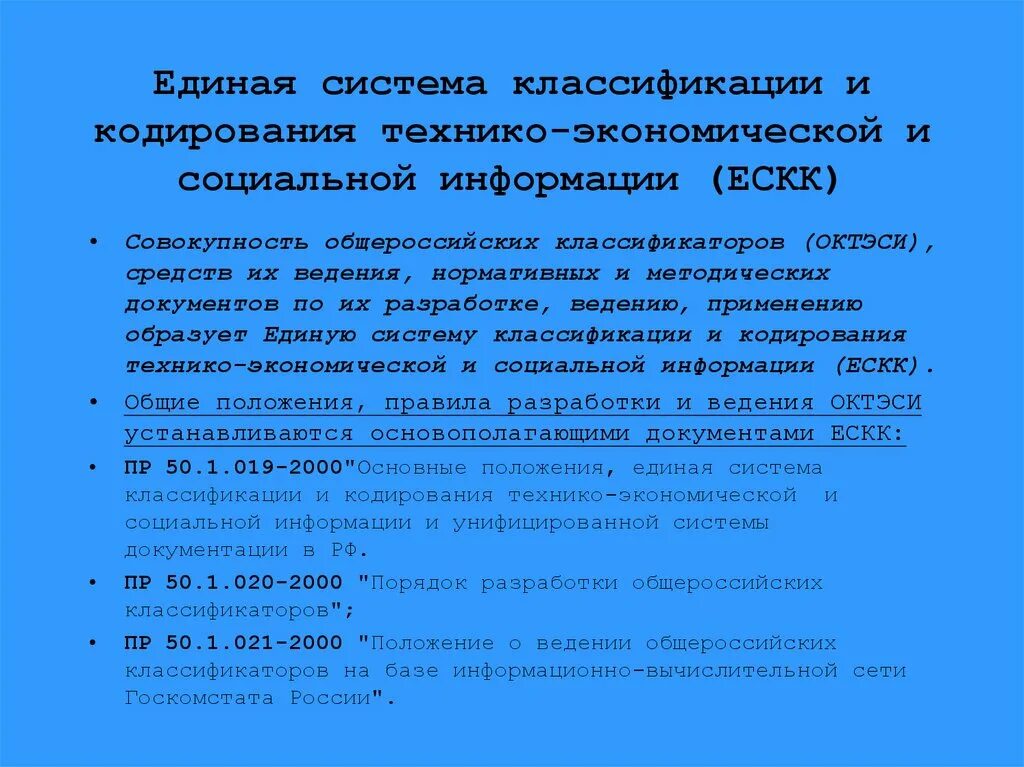 Единая система классификации и кодирования технико-экономической и социальной информации (ЕСКК)

• Совокупность общероссийских классификаторов (ОКТЭСИ), средств их ведения, нормативных и методических документов по их разработке, ведению, применению образует Единую систему классификации и кодирования технико-экономической и социальной информации (ЕСКК).

• Общие положения, правила разработки и ведения ОКТЭСИ устанавливаются основополагающими документами ЕСКК:

• ПР 50.1.019-2000"Основные положения, единая система классификации и кодирования технико-экономической и социальной информации и унифицированной системы документации в РФ.

• ПР 50.1.020-2000 "Порядок разработки общероссийских классификаторов";

• ПР 50.1.021-2000 "Положение о ведении общероссийских классификаторов на базе информационно-вычислительной сети Госкомстата России".